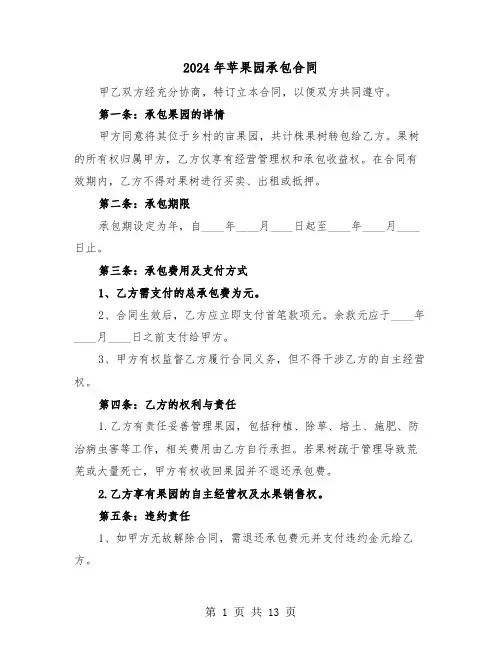 2024年苹果园承包合同

甲乙双方经充分协商，特订立本合同，以便双方共同遵守。

第一条：承包果园的详情

甲方同意将其位于乡村的亩果园，共计株果树转包给乙方。果树的所有权归属甲方，乙方仅享有经营管理权和承包收益权。在合同有效期内，乙方不得对果树进行买卖、出租或抵押。

第二条：承包期限

承包期设定为年，自____年____月____日起至____年____月____日止。

第三条：承包费用及支付方式

1、乙方需支付的总承包费为元。

2、合同生效后，乙方应立即支付首笔款项元。余款元应于____年____月____日之前支付给甲方。

3、甲方有权监督乙方履行合同义务，但不得干涉乙方的自主经营权。

第四条：乙方的权利与责任

1.乙方有责任妥善管理果园，包括种植、除草、培土、施肥、防治病虫害等工作，相关费用由乙方自行承担。若果树疏于管理导致荒芜或大量死亡，甲方有权收回果园并不退还承包费。

2.乙方享有果园的自主经营权及水果销售权。

第五条：违约责任

1、如甲方无故解除合同，需退还承包费元并支付违约金元给乙方。

第 1 页 共 13 页